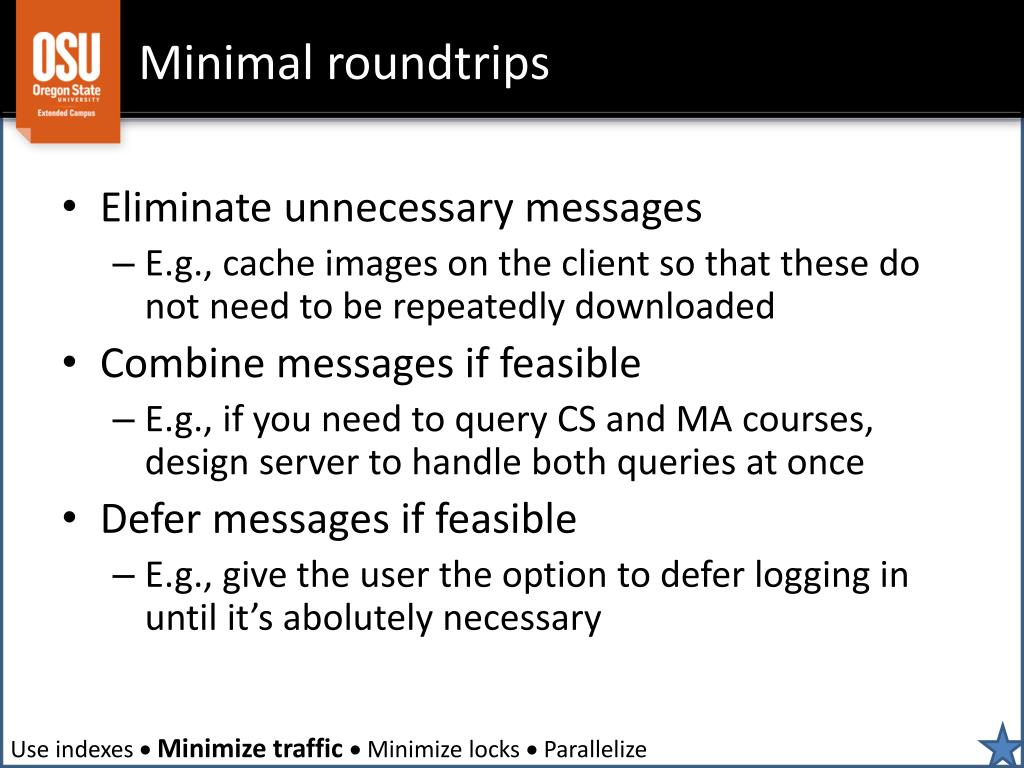 OSU
Oregon State
UNIVERSITY
Extended Campus

Minimal roundtrips

• Eliminate unnecessary messages
– E.g., cache images on the client so that these do not need to be repeatedly downloaded
• Combine messages if feasible
– E.g., if you need to query CS and MA courses, design server to handle both queries at once
• Defer messages if feasible
– E.g., give the user the option to defer logging in until it's abolutely necessary

Use indexes • Minimize traffic • Minimize locks • Parallelize